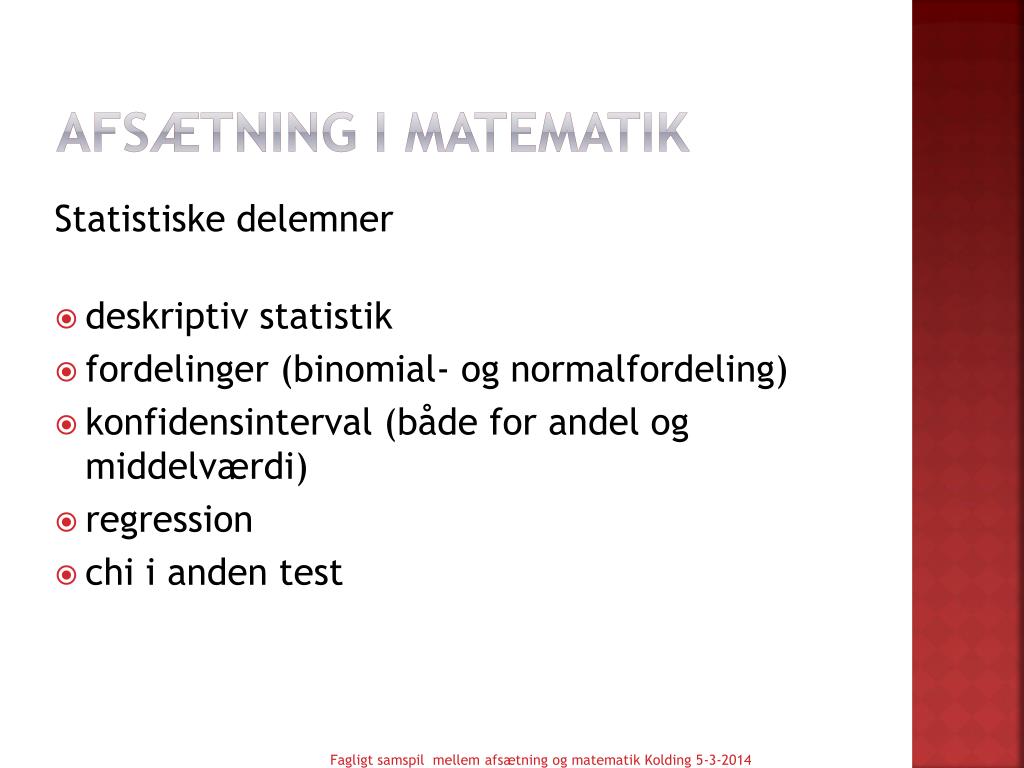 AFSÆTNING I MATEMATIK

Statistiske delemner

deskriptiv statistik
fordelinger (binomial- og normalfordeling)
konfidensinterval (både for andel og middelværdi)
regression
chi i anden test

Fagligt samspil mellem afsætning og matematik Kolding 5-3-2014